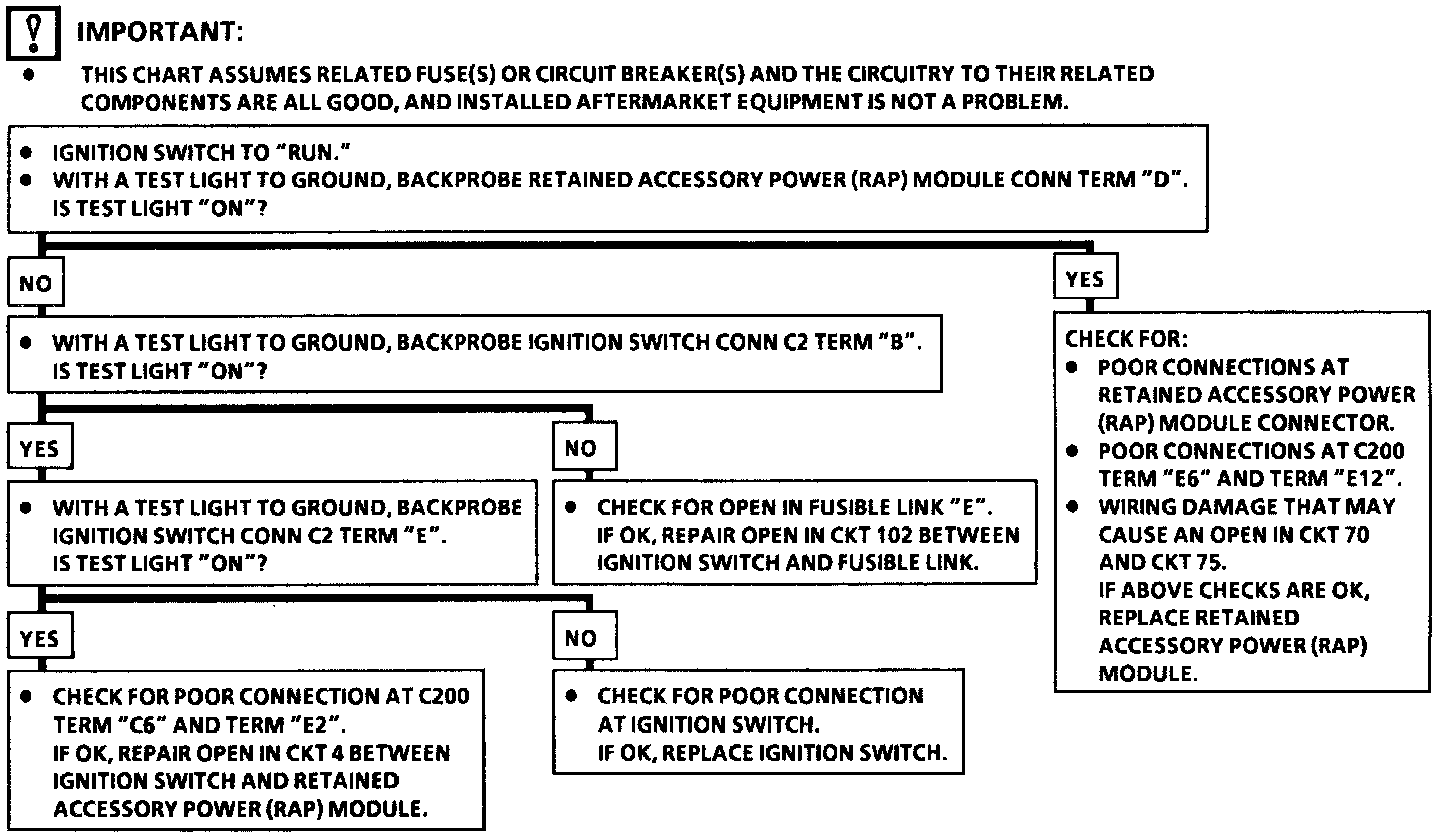 IMPORTANT:

• THIS CHART ASSUMES RELATED FUSE(S) OR CIRCUIT BREAKER(S) AND THE CIRCUITRY TO THEIR RELATED COMPONENTS ARE ALL GOOD, AND INSTALLED AFTERMARKET EQUIPMENT IS NOT A PROBLEM.

• IGNITION SWITCH TO "RUN."
• WITH A TEST LIGHT TO GROUND, BACKPROBE RETAINED ACCESSORY POWER (RAP) MODULE CONN TERM "D". IS TEST LIGHT "ON"?

NO

• WITH A TEST LIGHT TO GROUND, BACKPROBE IGNITION SWITCH CONN C2 TERM "B". IS TEST LIGHT "ON"?

YES

• WITH A TEST LIGHT TO GROUND, BACKPROBE IGNITION SWITCH CONN C2 TERM "E". IS TEST LIGHT "ON"?

YES

• CHECK FOR POOR CONNECTION AT C200 TERM "C6" AND TERM "E2". IF OK, REPAIR OPEN IN CKT 4 BETWEEN IGNITION SWITCH AND RETAINED ACCESSORY POWER (RAP) MODULE.

NO

• CHECK FOR POOR CONNECTION AT IGNITION SWITCH. IF OK, REPLACE IGNITION SWITCH.

NO

• CHECK FOR OPEN IN FUSIBLE LINK "E". IF OK, REPAIR OPEN IN CKT 102 BETWEEN IGNITION SWITCH AND FUSIBLE LINK.

YES

CHECK FOR:
• POOR CONNECTIONS AT RETAINED ACCESSORY POWER (RAP) MODULE CONNECTOR.
• POOR CONNECTIONS AT C200 TERM "E6" AND TERM "E12".
• WIRING DAMAGE THAT MAY CAUSE AN OPEN IN CKT 70 AND CKT 75.
IF ABOVE CHECKS ARE OK, REPLACE RETAINED ACCESSORY POWER (RAP) MODULE.